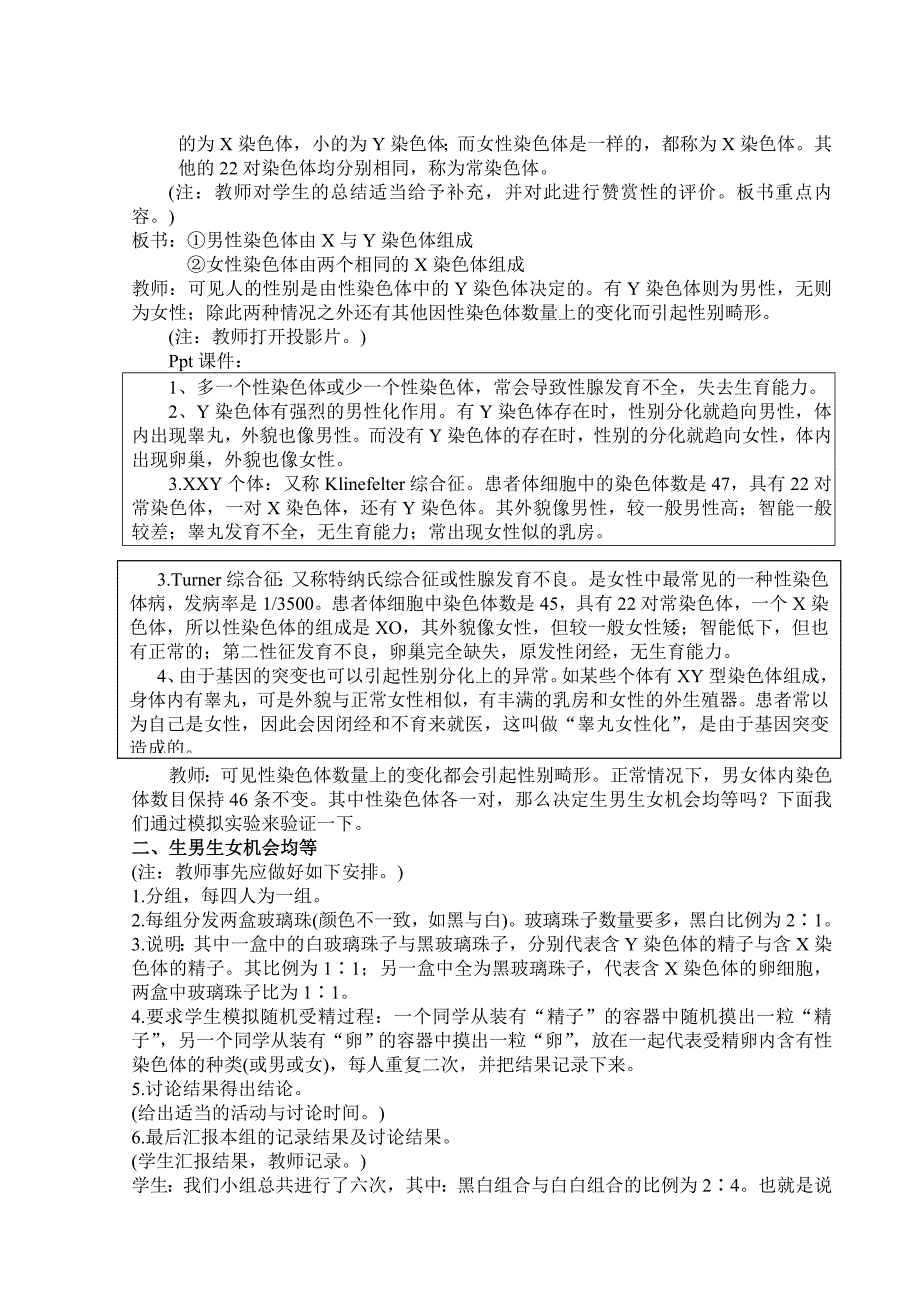 的为 X 染色体，小的为 Y 染色体；而女性染色体是一样的，都称为 X 染色体。其他的 22 对染色体均分别相同，称为常染色体。

(注：教师对学生的总结适当给予补充，并对此进行赞赏性的评价。板书重点内容。)

板书：①男性染色体由 X 与 Y 染色体组成

②女性染色体由两个相同的 X 染色体组成

教师：可见人的性别是由性染色体中的 Y 染色体决定的。有 Y 染色体则为男性，无则为女性；除此两种情况之外还有其他因性染色体数量上的变化而引起性别畸形。

(注：教师打开投影片。)

Ppt 课件：

1、多一个性染色体或少一个性染色体，常会导致性腺发育不全，失去生育能力。

2、Y 染色体有强烈的男性化作用。有 Y 染色体存在时，性别分化就趋向男性，体内出现睾丸，外貌也像男性。而没有 Y 染色体的存在时，性别的分化就趋向女性，体内出现卵巢，外貌也像女性。

3.XXY 个体：又称 Klinefelter 综合征。患者体细胞中的染色体数是 47，具有 22 对常染色体，一对 X 染色体，还有 Y 染色体。其外貌像男性，较一般男性高；智能一般较差；睾丸发育不全，无生育能力；常出现女性似的乳房。

3.Turner 综合征 又称特纳氏综合征或性腺发育不良。是女性中最常见的一种性染色体病，发病率是 1/3500。患者体细胞中染色体数是 45，具有 22 对常染色体，一个 X 染色体，所以性染色体的组成是 XO，其外貌像女性，但较一般女性矮；智能低下，但也有正常的；第二性征发育不良，卵巢完全缺失，原发性闭经，无生育能力。

4、由于基因的突变也可以引起性别分化上的异常。如某些个体有 XY 型染色体组成，身体内有睾丸，可是外貌与正常女性相似，有丰满的乳房和女性的外生殖器。患者常以为自己是女性，因此会因闭经和不育来就医，这叫做“睾丸女性化”，是由于基因突变造成的。

教师：可见性染色体数量上的变化都会引起性别畸形。正常情况下，男女体内染色体数目保持 46 条不变。其中性染色体各一对，那么决定生男生女机会均等吗？下面我们通过模拟实验来验证一下。

二、生男生女机会均等

(注：教师事先应做好如下安排。)

1.分组，每四人为一组。

2.每组分发两盒玻璃珠(颜色不一致，如黑与白)。玻璃珠子数量要多，黑白比例为 2∶1。

3.说明：其中一盒中的白玻璃珠子与黑玻璃珠子，分别代表含 Y 染色体的精子与含 X 染色体的精子。其比例为 1∶1；另一盒中全为黑玻璃珠子，代表含 X 染色体的卵细胞，两盒中玻璃珠子比为 1∶1。

4.要求学生模拟随机受精过程：一个同学从装有“精子”的容器中随机摸出一粒“精子”，另一个同学从装有“卵”的容器中摸出一粒“卵”，放在一起代表受精卵内含有性染色体的种类(或男或女)，每人重复二次，并把结果记录下来。

5.讨论结果得出结论。

(给出适当的活动与讨论时间。)

6.最后汇报本组的记录结果及讨论结果。

(学生汇报结果，教师记录。)

学生：我们小组总共进行了六次，其中：黑白组合与白白组合的比例为 2∶4。也就是说